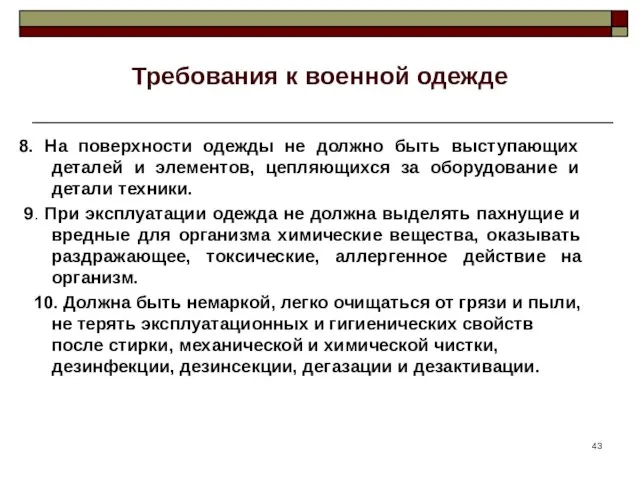 Требования к военной одежде

8. На поверхности одежды не должно быть выступающих деталей и элементов, цепляющихся за оборудование и детали техники.

9. При эксплуатации одежда не должна выделять пахнущие и вредные для организма химические вещества, оказывать раздражающее, токсические, аллергенное действие на организм.

10. Должна быть немаркой, легко очищаться от грязи и пыли, не терять эксплуатационных и гигиенических свойств после стирки, механической и химической чистки, дезинфекции, дезинсекции, дегазации и дезактивации.

43